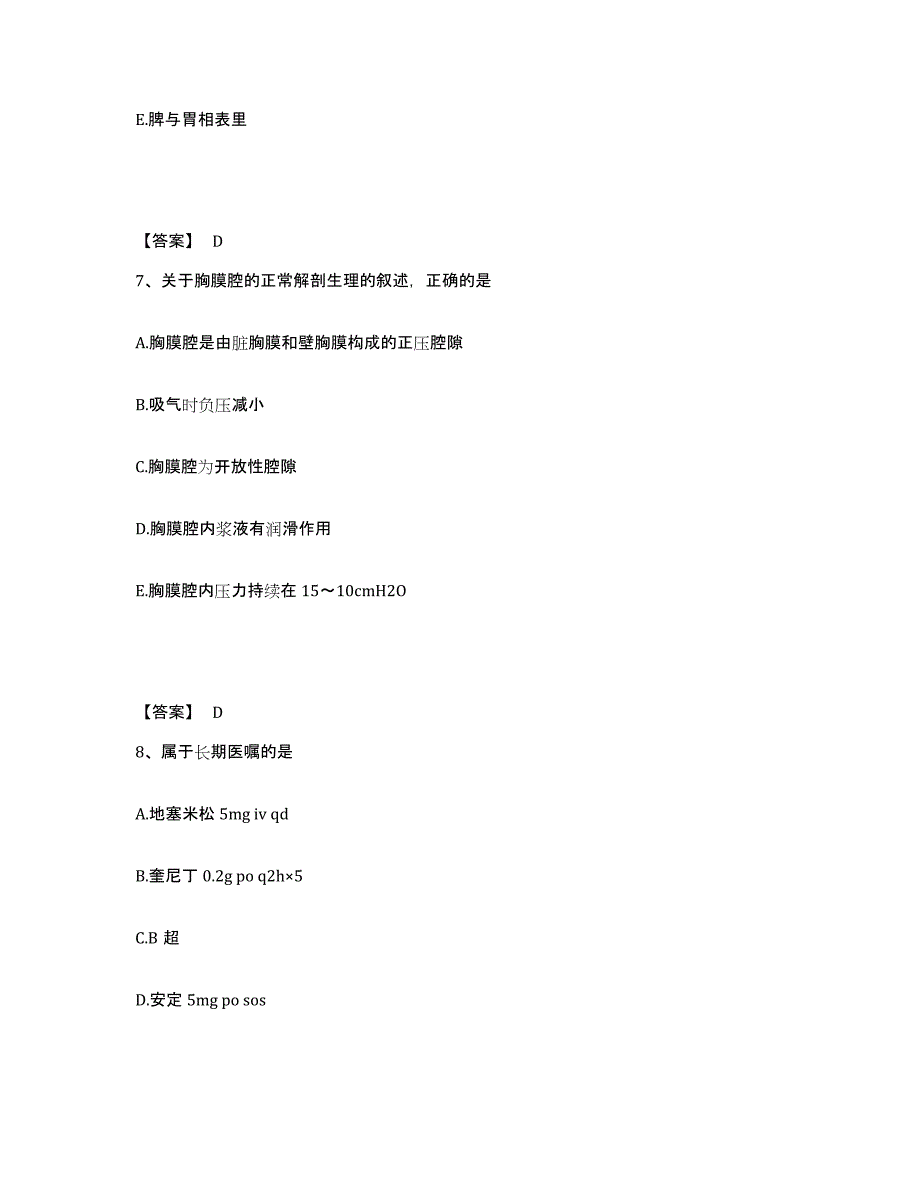 E.脾与胃相表里

【答案】 D

7、关于胸膜腔的正常解剖生理的叙述，正确的是

A.胸膜腔是由脏胸膜和壁胸膜构成的正压腔隙

B.吸气时负压减小

C.胸膜腔为开放性腔隙

D.胸膜腔内浆液有润滑作用

E.胸膜腔内压力持续在 15～10cmH2O

【答案】 D

8、属于长期医嘱的是

A.地塞米松 5mg iv qd

B.奎尼丁 0.2g po q2h×5

C.B 超

D.安定 5mg po sos